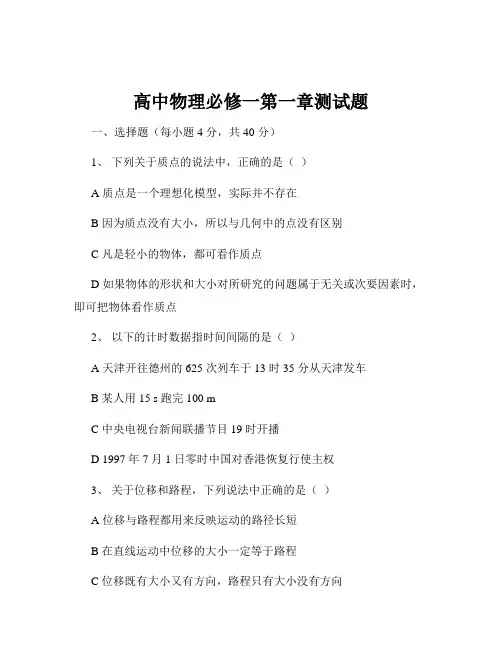 高中物理必修一第一章测试题

一、选择题（每小题 4 分，共 40 分）

1、 下列关于质点的说法中，正确的是（ ）

A 质点是一个理想化模型，实际并不存在

B 因为质点没有大小，所以与几何中的点没有区别

C 凡是轻小的物体，都可看作质点

D 如果物体的形状和大小对所研究的问题属于无关或次要因素时，即可把物体看作质点

2、 以下的计时数据指时间间隔的是（ ）

A 天津开往德州的 625 次列车于 13 时 35 分从天津发车

B 某人用 15 s 跑完 100 m

C 中央电视台新闻联播节目 19 时开播

D 1997 年 7 月 1 日零时中国对香港恢复行使主权

3、 关于位移和路程，下列说法中正确的是（ ）

A 位移与路程都用来反映运动的路径长短

B 在直线运动中位移的大小一定等于路程

C 位移既有大小又有方向，路程只有大小没有方向